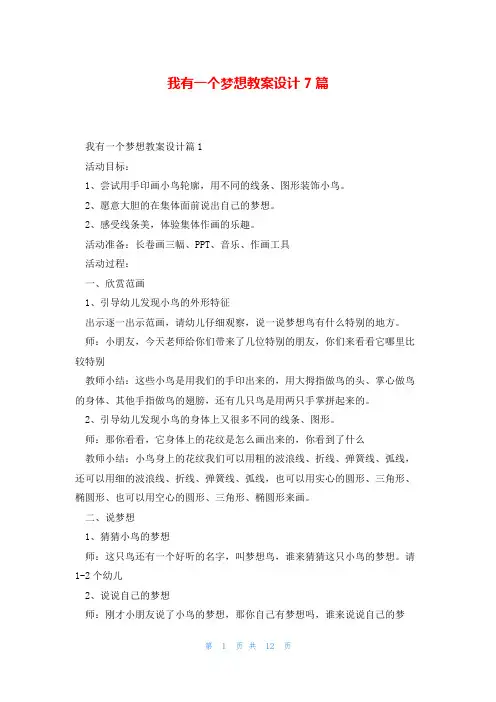 我有一个梦想教案设计7篇

我有一个梦想教案设计篇1

活动目标：

1、尝试用手印画小鸟轮廓，用不同的线条、图形装饰小鸟。

2、愿意大胆的在集体面前说出自己的梦想。

2、感受线条美，体验集体作画的乐趣。

活动准备：长卷画三幅、PPT、音乐、作画工具

活动过程：

一、欣赏范画

1、引导幼儿发现小鸟的外形特征

出示逐一出示范画，请幼儿仔细观察，说一说梦想鸟有什么特别的地方。

师：小朋友，今天老师给你们带来了几位特别的朋友，你们来看看它哪里比较特别

教师小结：这些小鸟是用我们的手印出来的，用大拇指做鸟的头、掌心做鸟的身体、其他手指做鸟的翅膀，还有几只鸟是用两只手掌拼起来的。

2、引导幼儿发现小鸟的身体上又很多不同的线条、图形。

师：那你看看，它身体上的花纹是怎么画出来的，你看到了什么

教师小结：小鸟身上的花纹我们可以用粗的波浪线、折线、弹簧线、弧线，还可以用细的波浪线、折线、弹簧线、弧线，也可以用实心的圆形、三角形、椭圆形、也可以用空心的圆形、三角形、椭圆形来画。

二、说梦想

1、猜猜小鸟的梦想

师：这只鸟还有一个好听的名字，叫梦想鸟，谁来猜猜这只小鸟的梦想。请1-2个幼儿

2、说说自己的梦想

师：刚才小朋友说了小鸟的梦想，那你自己有梦想吗，谁来说说自己的梦

第 1 页 共 12 页